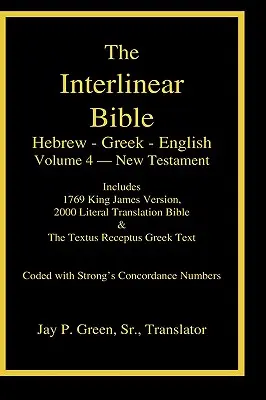 The Interlinear Bible

Hebrew - Greek - English
Volume 4 — New Testament

Includes
1769 King James Version,
2000 Literal Translation Bible
&
The Textus Receptus Greek Text

Coded with Strong's Concordance Numbers

Jay P. Green, Sr., Translator